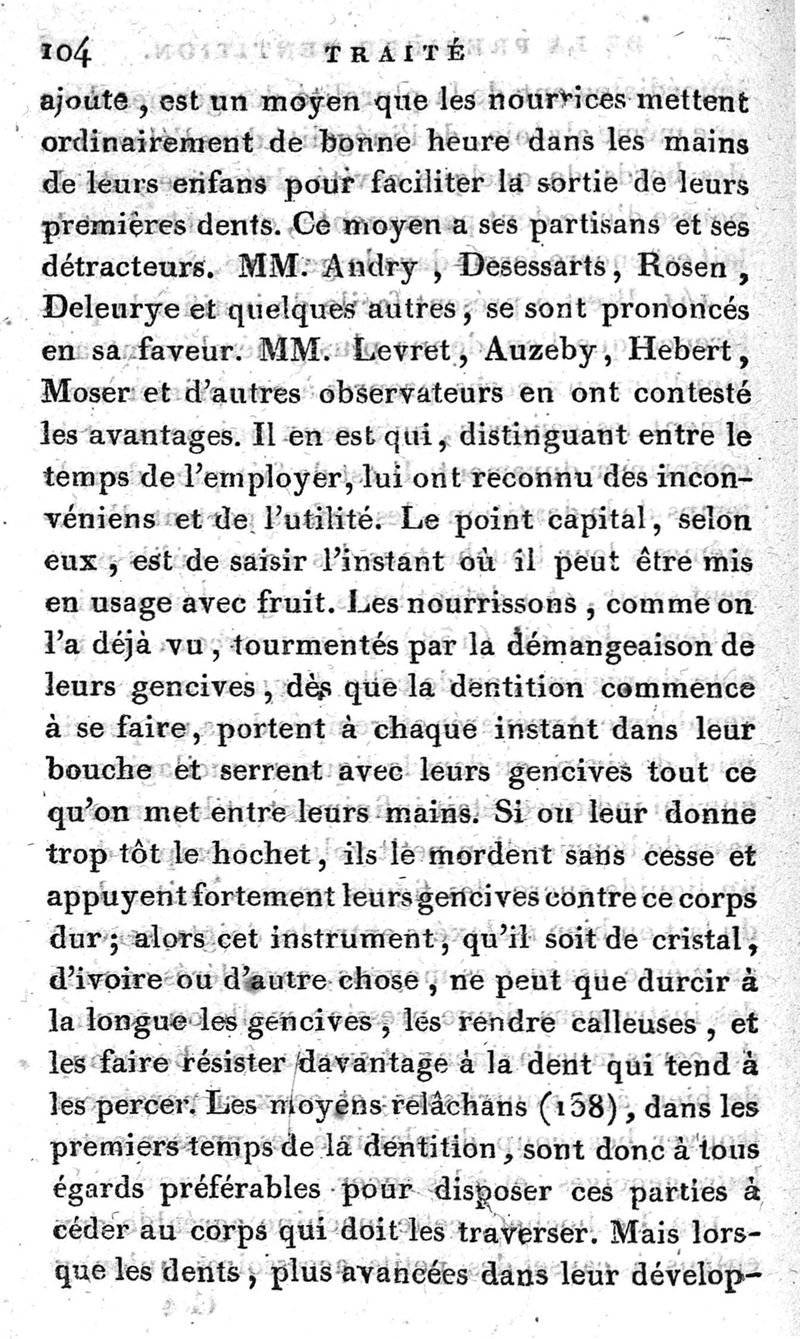 104 TRAITÉ

ajoute, est un moyen que les nourrices mettent ordinairement de bonne heure dans les mains de leurs enfans pour faciliter la sortie de leurs premières dents. Ce moyen a ses partisans et ses détracteurs. MM. Andry, Desessarts, Rosen, Deleurye et quelques autres, se sont prononcés en sa faveur. MM. Levret, Auzeby, Hebert, Moser et d'autres observateurs en ont contesté les avantages. Il en est qui, distinguant entre le temps de l'employer, lui ont reconnu des inconvéniens et de l'utilité. Le point capital, selon eux, est de saisir l'instant où il peut être mis en usage avec fruit. Les nourrissons, comme on l'a déjà vu, tourmentés par la démangeaison de leurs gencives, dès que la dentition commence à se faire, portent à chaque instant dans leur bouche et serrent avec leurs gencives tout ce qu'on met entre leurs mains. Si on leur donne trop tôt le hochet, ils le mordent sans cesse et appuyent fortement leurs gencives contre ce corps dur; alors cet instrument, qu'il soit de cristal, d'ivoire ou d'autre chose, ne peut que durcir à la longue les gencives, les rendre calleuses, et les faire résister davantage à la dent qui tend à les percer. Les moyens relâchans (138), dans les premiers temps de la dentition, sont donc à tous égards préférables pour disposer ces parties à céder au corps qui doit les traverser. Mais lorsque les dents, plus avancées dans leur dévelop-